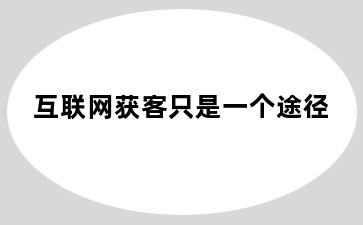 互联网获客只是一个途径